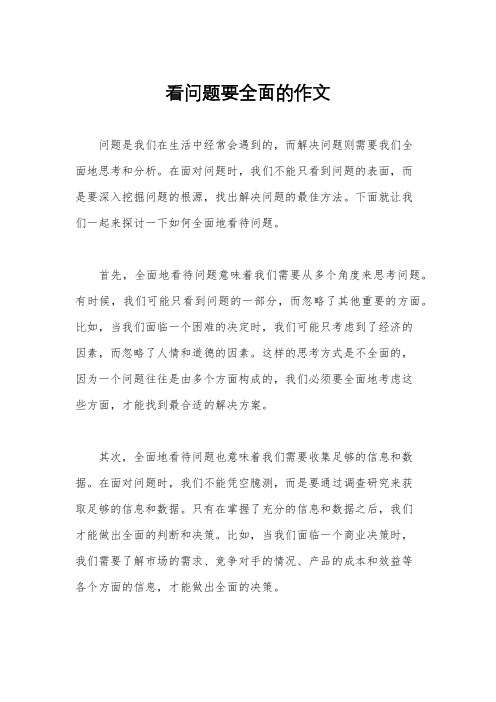 看问题要全面的作文

问题是我们在生活中经常会遇到的，而解决问题则需要我们全面地思考和分析。在面对问题时，我们不能只看到问题的表面，而是要深入挖掘问题的根源，找出解决问题的最佳方法。下面就让我们一起来探讨一下如何全面地看待问题。

首先，全面地看待问题意味着我们需要从多个角度来思考问题。有时候，我们可能只看到问题的一部分，而忽略了其他重要的方面。比如，当我们面临一个困难的决定时，我们可能只考虑到了经济的因素，而忽略了人情和道德的因素。这样的思考方式是不全面的，因为一个问题往往是由多个方面构成的，我们必须要全面地考虑这些方面，才能找到最合适的解决方案。

其次，全面地看待问题也意味着我们需要收集足够的信息和数据。在面对问题时，我们不能凭空臆测，而是要通过调查研究来获取足够的信息和数据。只有在掌握了充分的信息和数据之后，我们才能做出全面的判断和决策。比如，当我们面临一个商业决策时，我们需要了解市场的需求、竞争对手的情况、产品的成本和效益等各个方面的信息，才能做出全面的决策。